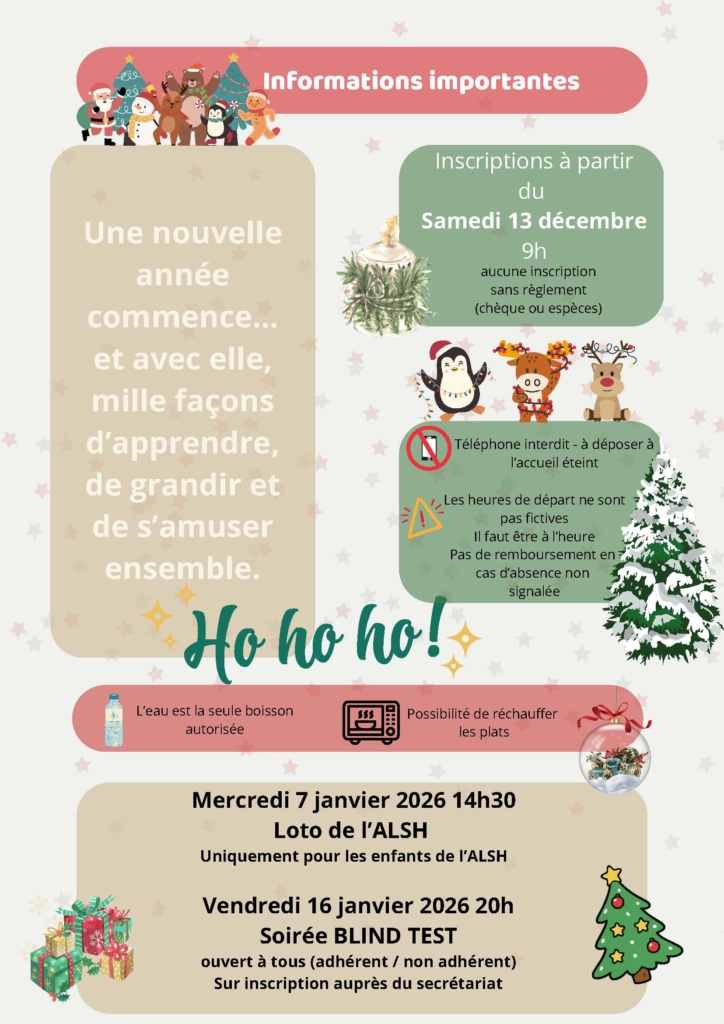 Informations importantes

Une nouvelle année commence... et avec elle, mille façons d'apprendre, de grandir et de s'amuser ensemble.

Inscriptions à partir du
Samedi 13 décembre
9h
aucune inscription sans règlement (chèque ou espèces)

Téléphone interdit - à déposer à l'accueil éteint

Les heures de départ ne sont pas fictives
Il faut être à l'heure
Pas de remboursement en cas d'absence non signalée

Ho ho ho!

L'eau est la seule boisson autorisée

Possibilité de réchauffer les plats

Mercredi 7 janvier 2026 14h30
Loto de l'ALSH
Uniquement pour les enfants de l'ALSH

Vendredi 16 janvier 2026 20h
Soirée BLIND TEST
ouvert à tous (adhérent / non adhérent)
Sur inscription auprès du secrétariat